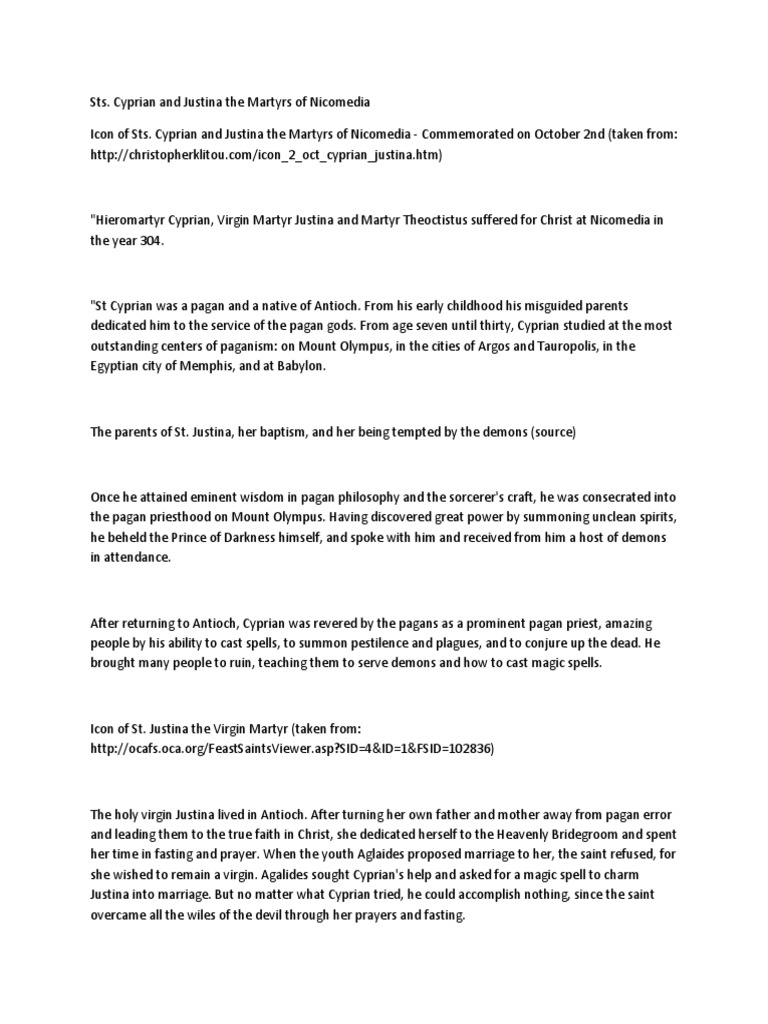 Sts. Cyprian and Justina the Martyrs of Nicomedia

Icon of Sts. Cyprian and Justina the Martyrs of Nicomedia - Commemorated on October 2nd (taken from: http://christopherklitou.com/icon_2_oct_cyprian_justina.htm)

"Hieromartyr Cyprian, Virgin Martyr Justina and Martyr Theoctistus suffered for Christ at Nicomedia in the year 304.

"St Cyprian was a pagan and a native of Antioch. From his early childhood his misguided parents dedicated him to the service of the pagan gods. From age seven until thirty, Cyprian studied at the most outstanding centers of paganism: on Mount Olympus, in the cities of Argos and Tauropolis, in the Egyptian city of Memphis, and at Babylon.

The parents of St. Justina, her baptism, and her being tempted by the demons (source)

Once he attained eminent wisdom in pagan philosophy and the sorcerer's craft, he was consecrated into the pagan priesthood on Mount Olympus. Having discovered great power by summoning unclean spirits, he beheld the Prince of Darkness himself, and spoke with him and received from him a host of demons in attendance.

After returning to Antioch, Cyprian was revered by the pagans as a prominent pagan priest, amazing people by his ability to cast spells, to summon pestilence and plagues, and to conjure up the dead. He brought many people to ruin, teaching them to serve demons and how to cast magic spells.

Icon of St. Justina the Virgin Martyr (taken from: http://ocafs.oca.org/FeastSaintsViewer.asp?SID=4&ID=1&FSID=102836)

The holy virgin Justina lived in Antioch. After turning her own father and mother away from pagan error and leading them to the true faith in Christ, she dedicated herself to the Heavenly Bridegroom and spent her time in fasting and prayer. When the youth Aglaides proposed marriage to her, the saint refused, for she wished to remain a virgin. Agalides sought Cyprian's help and asked for a magic spell to charm Justina into marriage. But no matter what Cyprian tried, he could accomplish nothing, since the saint overcame all the wiles of the devil through her prayers and fasting.